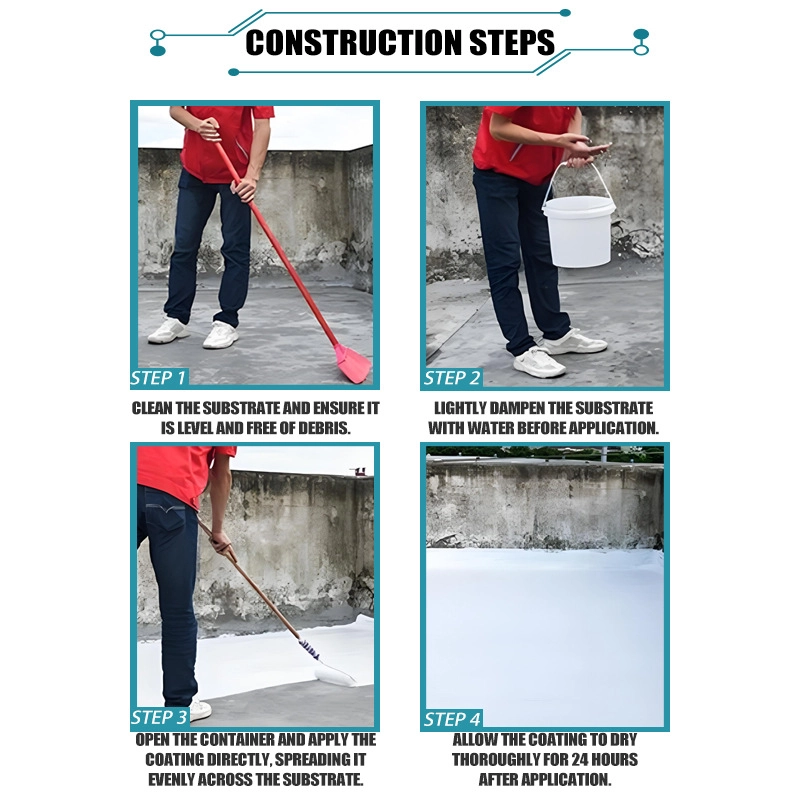 CONSTRUCTION STEPS

STEP 1

CLEAN THE SUBSTRATE AND ENSURE IT IS LEVEL AND FREE OF DEBRIS.

STEP 2

LIGHTLY DAMPEN THE SUBSTRATE WITH WATER BEFORE APPLICATION.

STEP 3

OPEN THE CONTAINER AND APPLY THE COATING DIRECTLY, SPREADING IT EVENLY ACROSS THE SUBSTRATE.

STEP 4

ALLOW THE COATING TO DRY THOROUGHLY FOR 24 HOURS AFTER APPLICATION.